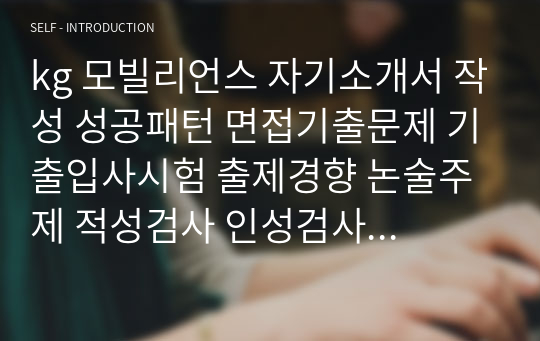 SELF - INTRODUCTION

kg 모빌리언스 자기소개서 작성 성공패턴 면접기출문제 기출입사시험 출제경향 논술주제 적성검사 인성검사...